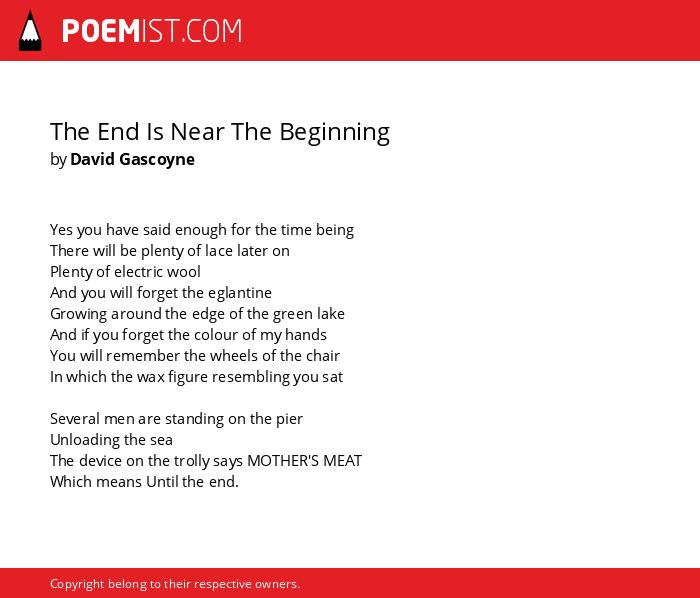 POEMIST.COM

The End Is Near The Beginning
by David Gascoyne

Yes you have said enough for the time being
There will be plenty of lace later on
Plenty of electric wool
And you will forget the eglantine
Growing around the edge of the green lake
And if you forget the colour of my hands
You will remember the wheels of the chair
In which the wax figure resembling you sat

Several men are standing on the pier
Unloading the sea
The device on the trolly says MOTHER'S MEAT
Which means Until the end.

Copyright belong to their respective owners.